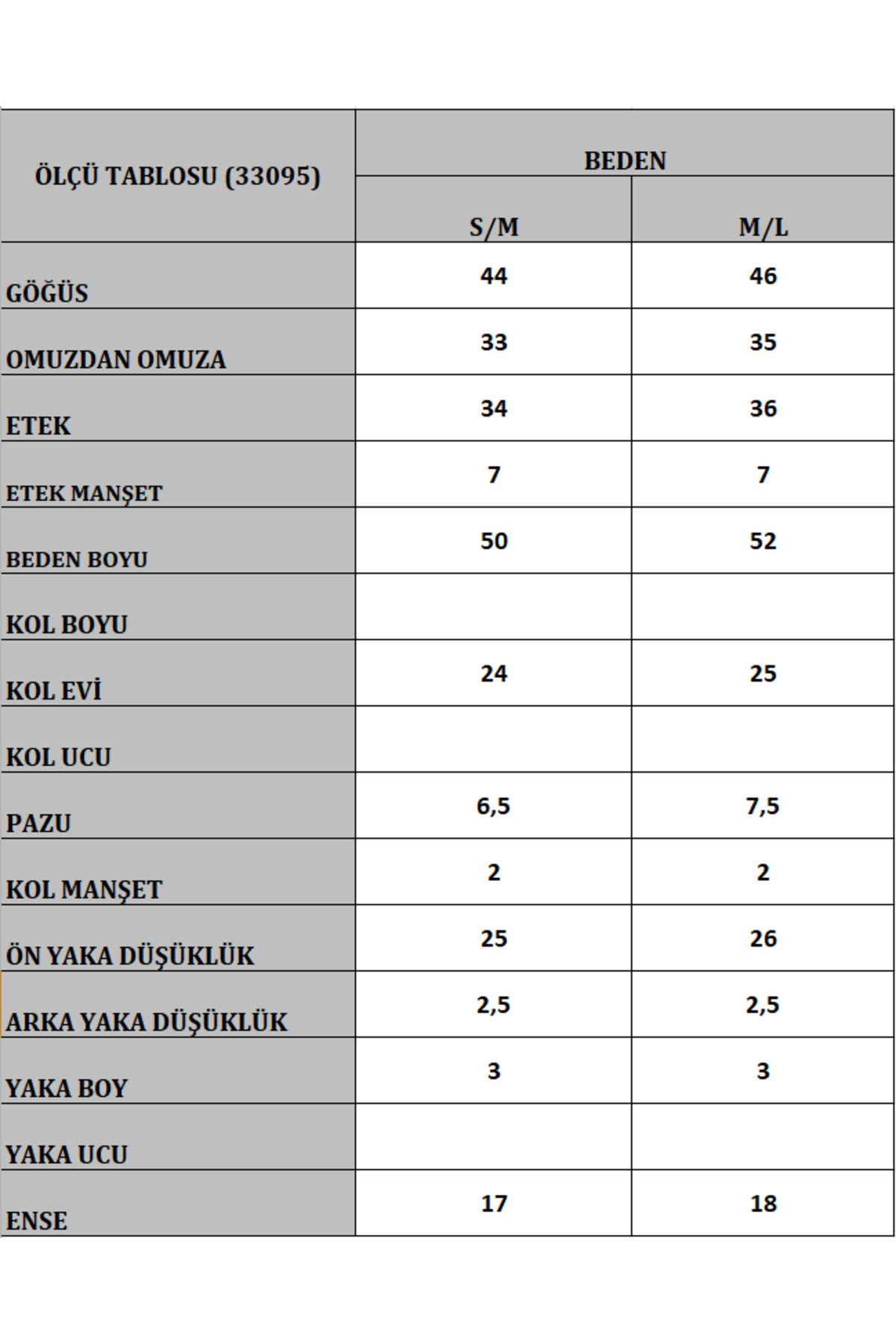 | ÖLÇÜ TABLOSU (33095) | BEDEN | |
|---|---|---|
| | S/M | M/L |
| GÖĞÜS | 44 | 46 |
| OMUZDAN OMUZA | 33 | 35 |
| ETEK | 34 | 36 |
| ETEK MANŞET | 7 | 7 |
| BEDEN BOYU | 50 | 52 |
| KOL BOYU | | |
| KOL EVİ | 24 | 25 |
| KOL UCU | | |
| PAZU | 6,5 | 7,5 |
| KOL MANŞET | 2 | 2 |
| ÖN YAKA DÜŞÜKLÜK | 25 | 26 |
| ARKA YAKA DÜŞÜKLÜK | 2,5 | 2,5 |
| YAKA BOY | 3 | 3 |
| YAKA UCU | | |
| ENSE | 17 | 18 |